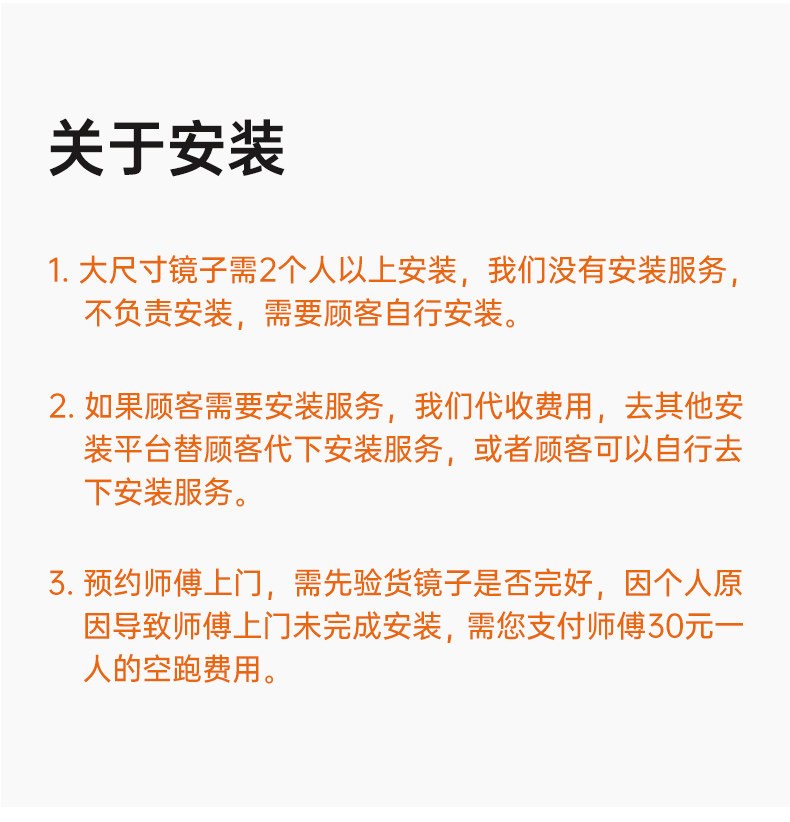 关于安装

1. 大尺寸镜子需2个人以上安装，我们没有安装服务，不负责安装，需要顾客自行安装。

2. 如果顾客需要安装服务，我们代收费用，去其他安装平台替顾客代下安装服务，或者顾客可以自行去下安装服务。

3. 预约师傅上门，需先验货镜子是否完好，因个人原因导致师傅上门未完成安装，需您支付师傅30元一人的空跑费用。